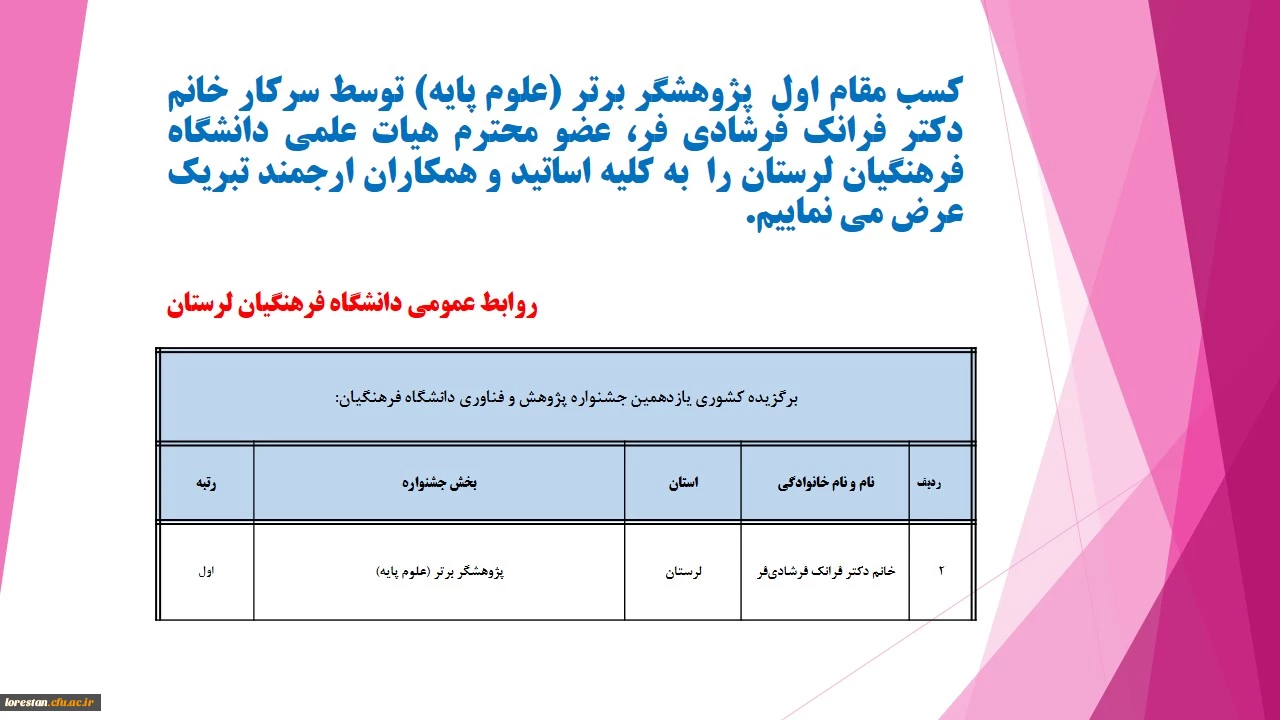 کسب مقام اول پژوهشگر برتر (علوم پایه) توسط سرکار خانم دکتر فرانک فرشادی فر، عضو محترم هیات علمی دانشگاه فرهنگیان لرستان را به کلیه اساتید و همکاران ارجمند تبریک عرض می نماییم.

روابط عمومی دانشگاه فرهنگیان لرستان

برگزیده کشوری یازدهمین جشنواره پژوهش و فناوری دانشگاه فرهنگیان:

| ردیف | نام و نام خانوادگی | استان | بخش جشنواره | رتبه |
|---|---|---|---|---|
| ۲ | خانم دکتر فرانک فرشادی‌فر | لرستان | پژوهشگر برتر (علوم پایه) | اول |

lorestan.cfu.ac.ir